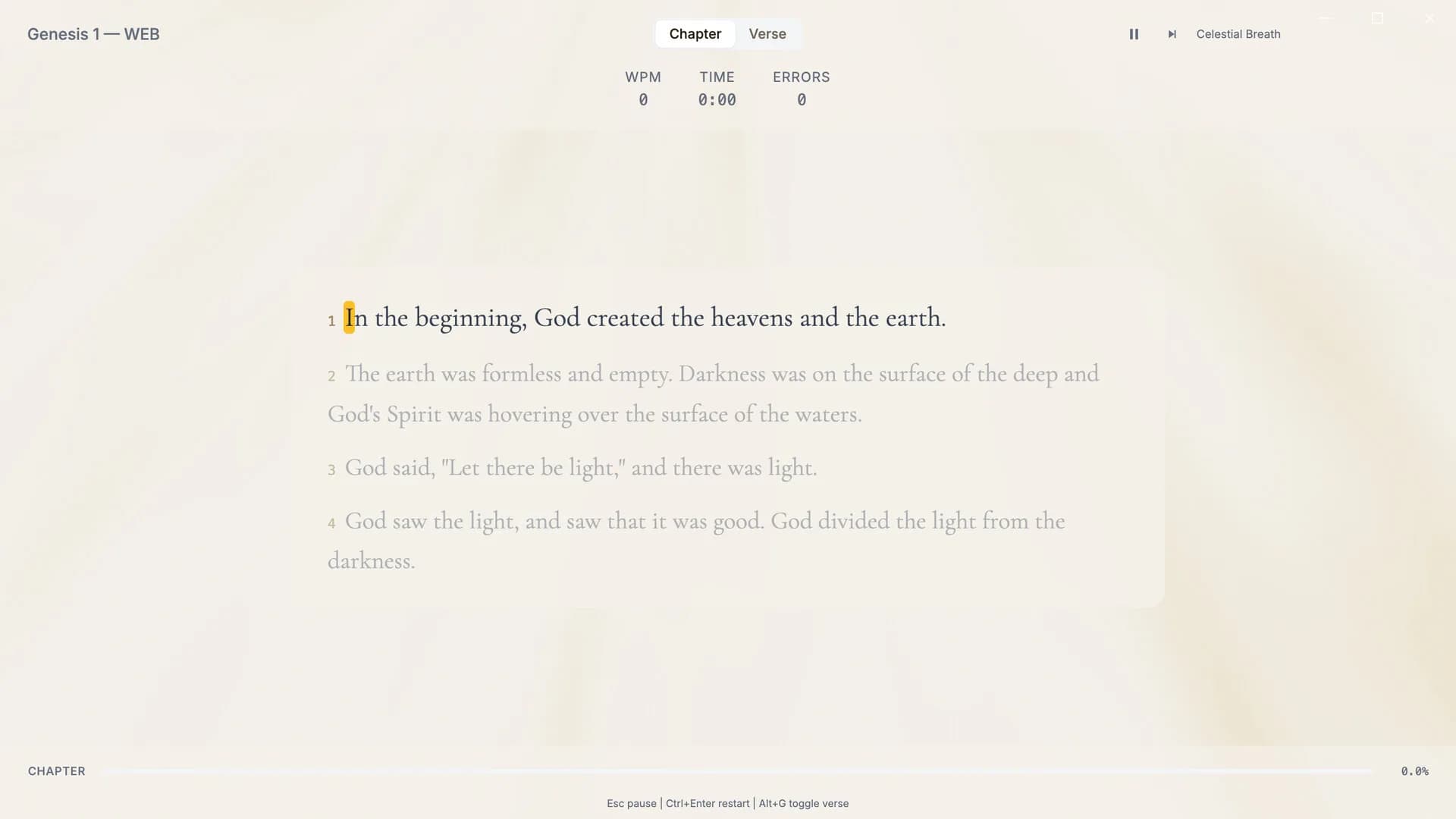 Genesis 1 — WEB

Chapter Verse

Celestial Breath

WPM
0

TIME
0:00

ERRORS
0

1 In the beginning, God created the heavens and the earth.

2 The earth was formless and empty. Darkness was on the surface of the deep and God's Spirit was hovering over the surface of the waters.

3 God said, "Let there be light," and there was light.

4 God saw the light, and saw that it was good. God divided the light from the darkness.

CHAPTER

0.0%

Esc pause | Ctrl+Enter restart | Alt+G toggle verse